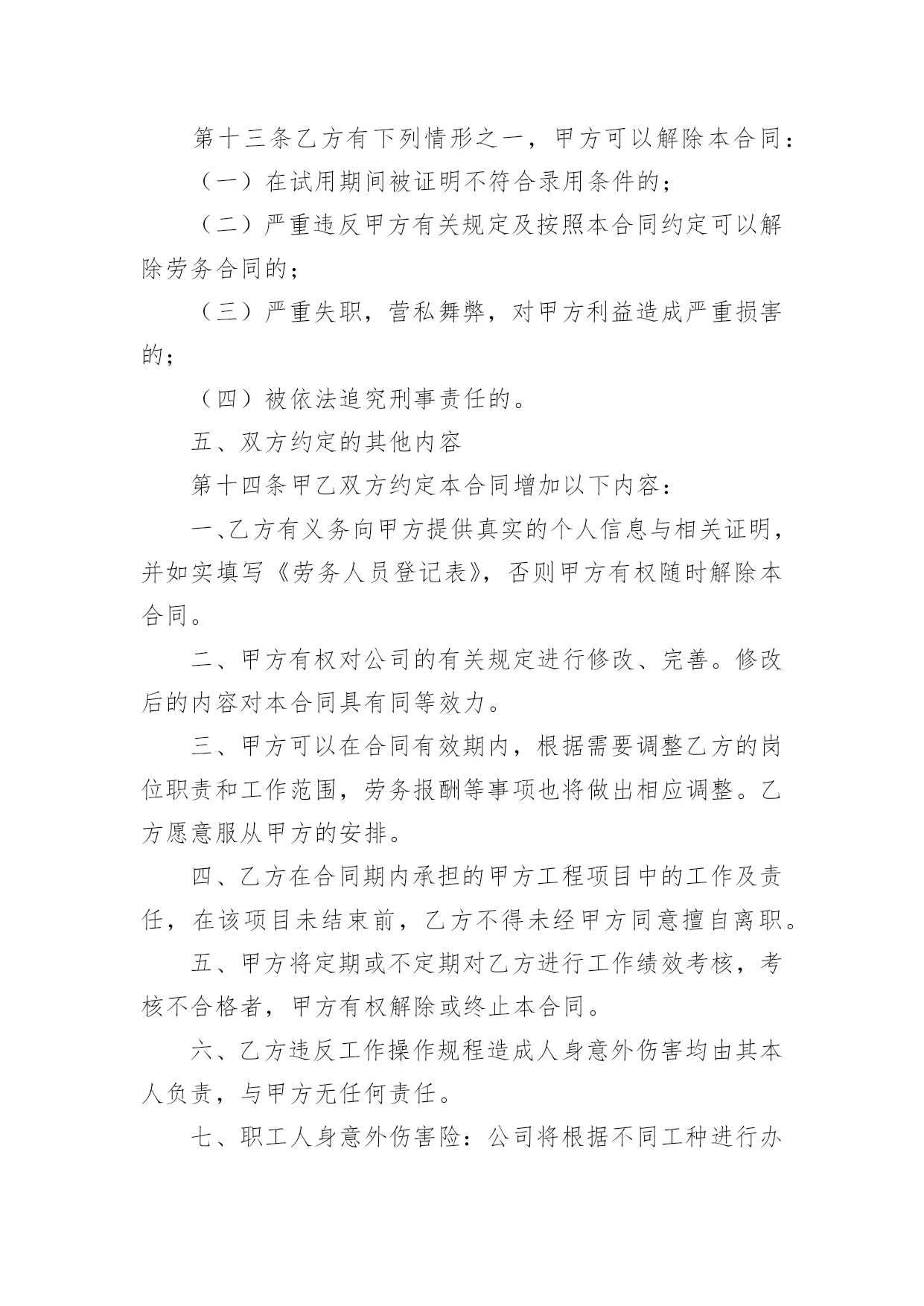 第十三条乙方有下列情形之一，甲方可以解除本合同：

（一）在试用期间被证明不符合录用条件的；

（二）严重违反甲方有关规定及按照本合同约定可以解除劳务合同的；

（三）严重失职，营私舞弊，对甲方利益造成严重损害的；

（四）被依法追究刑事责任的。

五、双方约定的其他内容

第十四条甲乙双方约定本合同增加以下内容：

一、乙方有义务向甲方提供真实的个人信息与相关证明，并如实填写《劳务人员登记表》，否则甲方有权随时解除本合同。

二、甲方有权对公司的有关规定进行修改、完善。修改后的内容对本合同具有同等效力。

三、甲方可以在合同有效期内，根据需要调整乙方的岗位职责和工作范围，劳务报酬等事项也将做出相应调整。乙方愿意服从甲方的安排。

四、乙方在合同期内承担的甲方工程项目中的工作及责任，在该项目未结束前，乙方不得未经甲方同意擅自离职。

五、甲方将定期或不定期对乙方进行工作绩效考核，考核不合格者，甲方有权解除或终止本合同。

六、乙方违反工作操作规程造成人身意外伤害均由其本人负责，与甲方无任何责任。

七、职工人身意外伤害险：公司将根据不同工种进行办